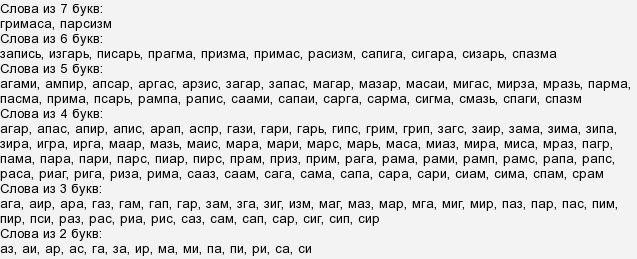 Слова из 7 букв:
гримаса, парсизм
Слова из 6 букв:
запись, изгарь, писарь, прагма, призма, примас, расизм, сапига, сигара, сизарь, спазма
Слова из 5 букв:
агами, ампир, апсар, аргас, арзис, загар, запас, магар, мазар, масаи, мигас, мирза, мразь, парма, пасма, прима, псарь, рампа, рапис, саами, сапаи, сарга, сарма, сигма, смазь, спаги, спазм
Слова из 4 букв:
агар, апас, апир, апис, арап, аспр, гази, гари, гарь, гипс, грим, грип, загс, заир, зама, зима, зипа, зира, игра, ирга, маар, мазь, маис, мара, мари, марс, марь, маса, миаз, мира, миса, мраз, пагр, пама, пара, пари, парс, пиар, пирс, прам, приз, прим, рага, рама, рами, рамп, рамс, рапа, рапс, раса, риаг, рига, риза, рима, сааз, саам, сага, сама, сапа, сара, сари, сиам, сима, спам, срам
Слова из 3 букв:
ага, аир, ара, газ, гам, гап, гар, зам, зга, зиг, изм, маг, маз, мар, мга, миг, мир, паз, пар, пас, пим, пир, пси, раз, рас, риа, рис, саз, сам, сап, сар, сиг, сип, сир
Слова из 2 букв:
аз, аи, ар, ас, га, за, ир, ма, ми, па, пи, ри, са, си